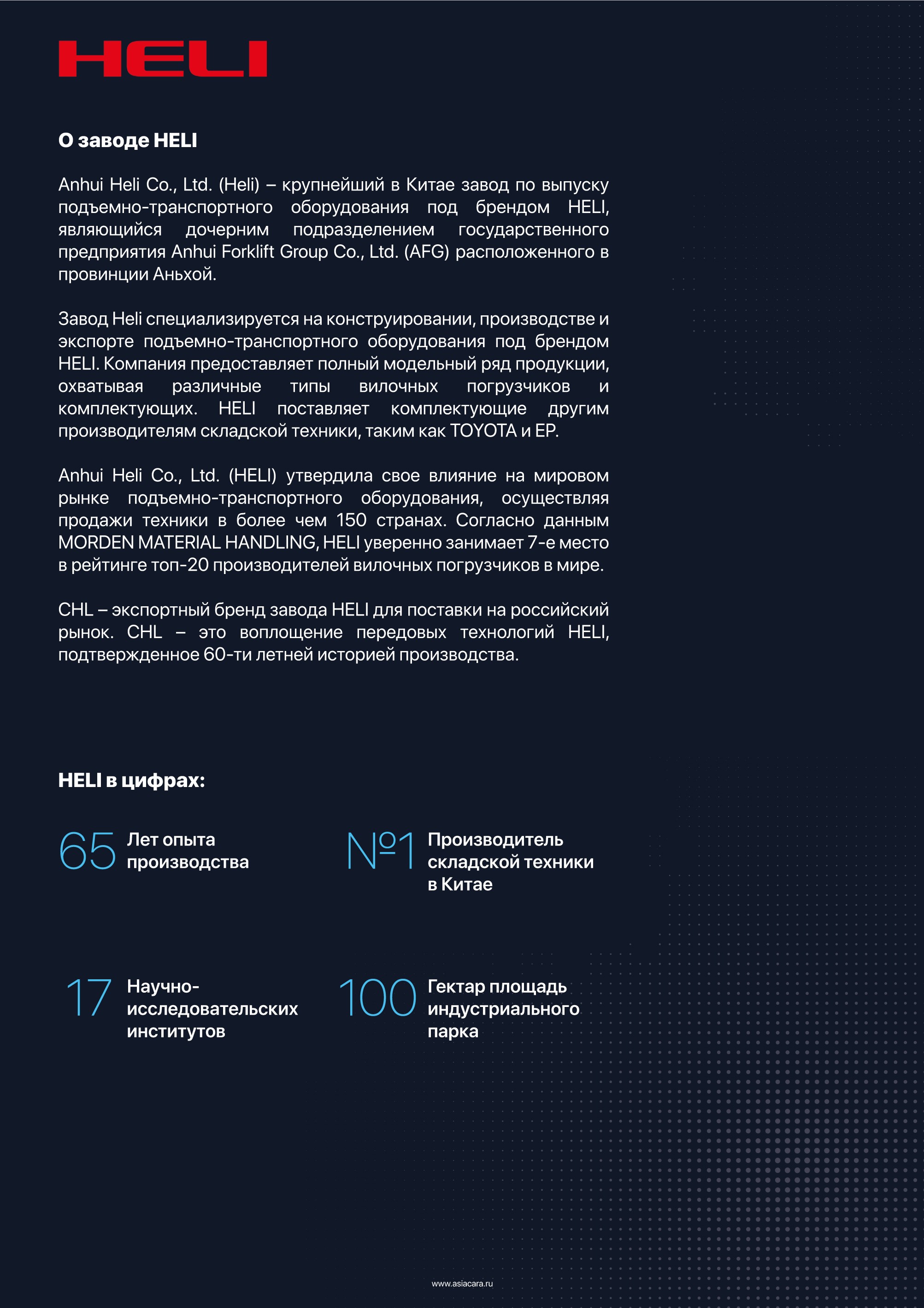 HELI

О заводе HELI

Anhui Heli Co., Ltd. (Heli) – крупнейший в Китае завод по выпуску подъемно-транспортного оборудования под брендом HELI, являющийся дочерним подразделением государственного предприятия Anhui Forklift Group Co., Ltd. (AFG) расположенного в провинции Аньхой.

Завод Heli специализируется на конструировании, производстве и экспорте подъемно-транспортного оборудования под брендом HELI. Компания предоставляет полный модельный ряд продукции, охватывая различные типы вилочных погрузчиков и комплектующих. HELI поставляет комплектующие другим производителям складской техники, таким как TOYOTA и EP.

Anhui Heli Co., Ltd. (HELI) утвердила свое влияние на мировом рынке подъемно-транспортного оборудования, осуществляя продажи техники в более чем 150 странах. Согласно данным MORDEN MATERIAL HANDLING, HELI уверенно занимает 7-е место в рейтинге топ-20 производителей вилочных погрузчиков в мире.

CHL – экспортный бренд завода HELI для поставки на российский рынок. CHL – это воплощение передовых технологий HELI, подтвержденное 60-ти летней историей производства.

HELI в цифрах:

65 Лет опыта производства

№1 Производитель складской техники в Китае

17 Научно-исследовательских институтов

100 Гектар площадь индустриального парка

www.asiacara.ru